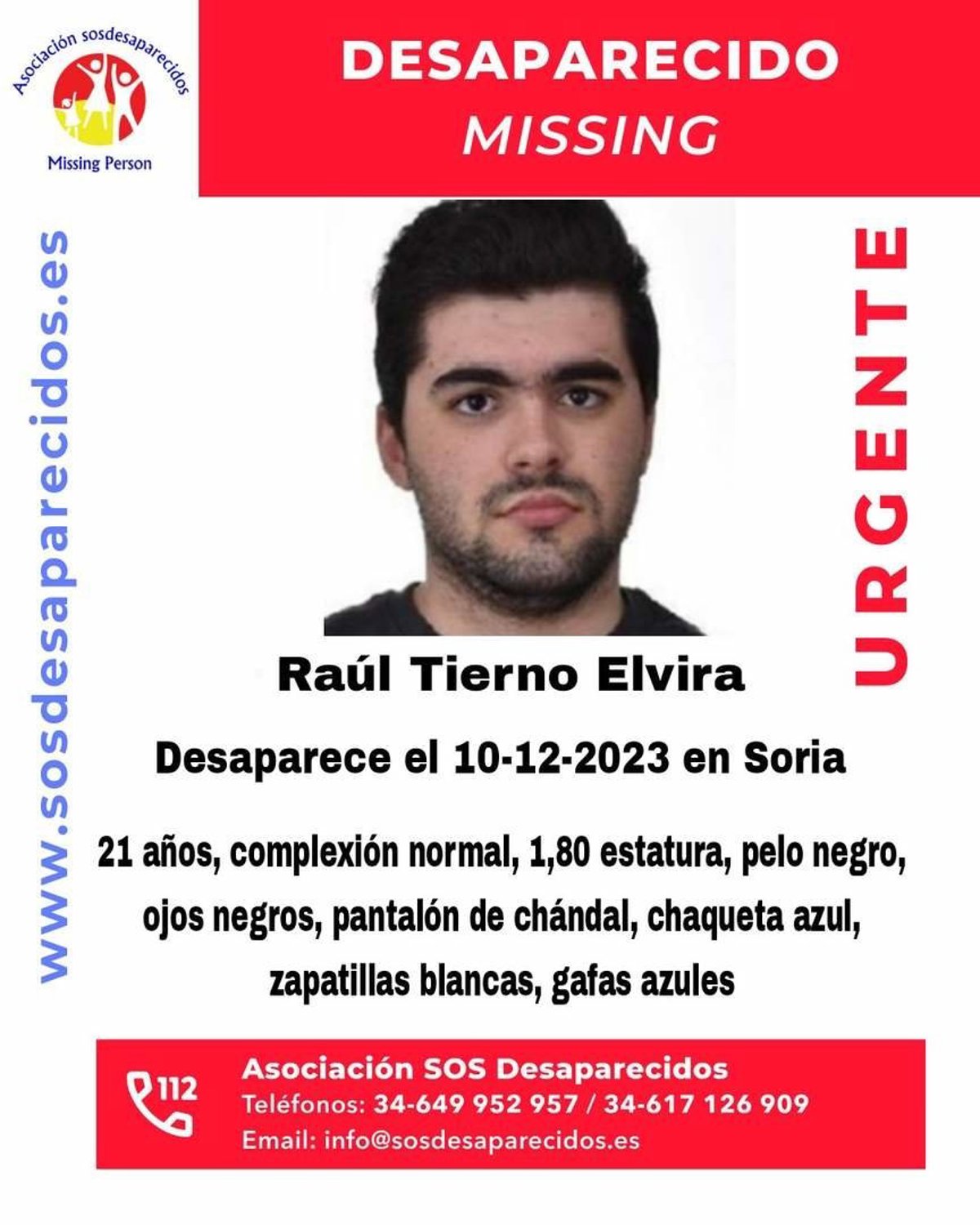 Asociación sosdesaparecidos
Missing Person

DESAPARECIDO
MISSING

www.sosdesaparecidos.es

URGENTE

Raúl Tierno Elvira

Desaparece el 10-12-2023 en Soria

21 años, complexión normal, 1,80 estatura, pelo negro, ojos negros, pantalón de chándal, chaqueta azul, zapatillas blancas, gafas azules

112
Asociación SOS Desaparecidos
Teléfonos: 34-649 952 957 / 34-617 126 909
Email: info@sosdesaparecidos.es